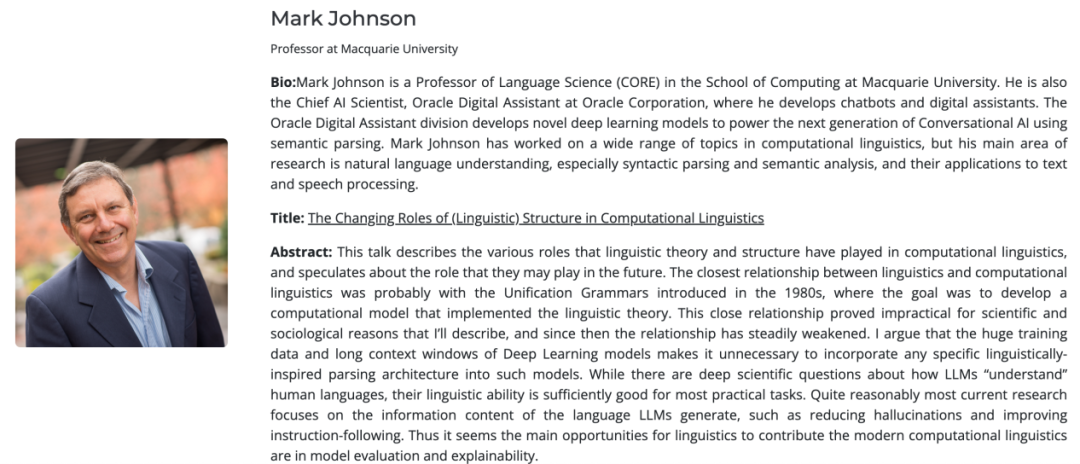 Mark Johnson

Professor at Macquarie University

Bio:Mark Johnson is a Professor of Language Science (CORE) in the School of Computing at Macquarie University. He is also the Chief AI Scientist, Oracle Digital Assistant at Oracle Corporation, where he develops chatbots and digital assistants. The Oracle Digital Assistant division develops novel deep learning models to power the next generation of Conversational AI using semantic parsing. Mark Johnson has worked on a wide range of topics in computational linguistics, but his main area of research is natural language understanding, especially syntactic parsing and semantic analysis, and their applications to text and speech processing.

Title: The Changing Roles of (Linguistic) Structure in Computational Linguistics

Abstract: This talk describes the various roles that linguistic theory and structure have played in computational linguistics, and speculates about the role that they may play in the future. The closest relationship between linguistics and computational linguistics was probably with the Unification Grammars introduced in the 1980s, where the goal was to develop a computational model that implemented the linguistic theory. This close relationship proved impractical for scientific and sociological reasons that I'll describe, and since then the relationship has steadily weakened. I argue that the huge training data and long context windows of Deep Learning models makes it unnecessary to incorporate any specific linguistically-inspired parsing architecture into such models. While there are deep scientific questions about how LLMs "understand" human languages, their linguistic ability is sufficiently good for most practical tasks. Quite reasonably most current research focuses on the information content of the language LLMs generate, such as reducing hallucinations and improving instruction-following. Thus it seems the main opportunities for linguistics to contribute the modern computational linguistics are in model evaluation and explainability.